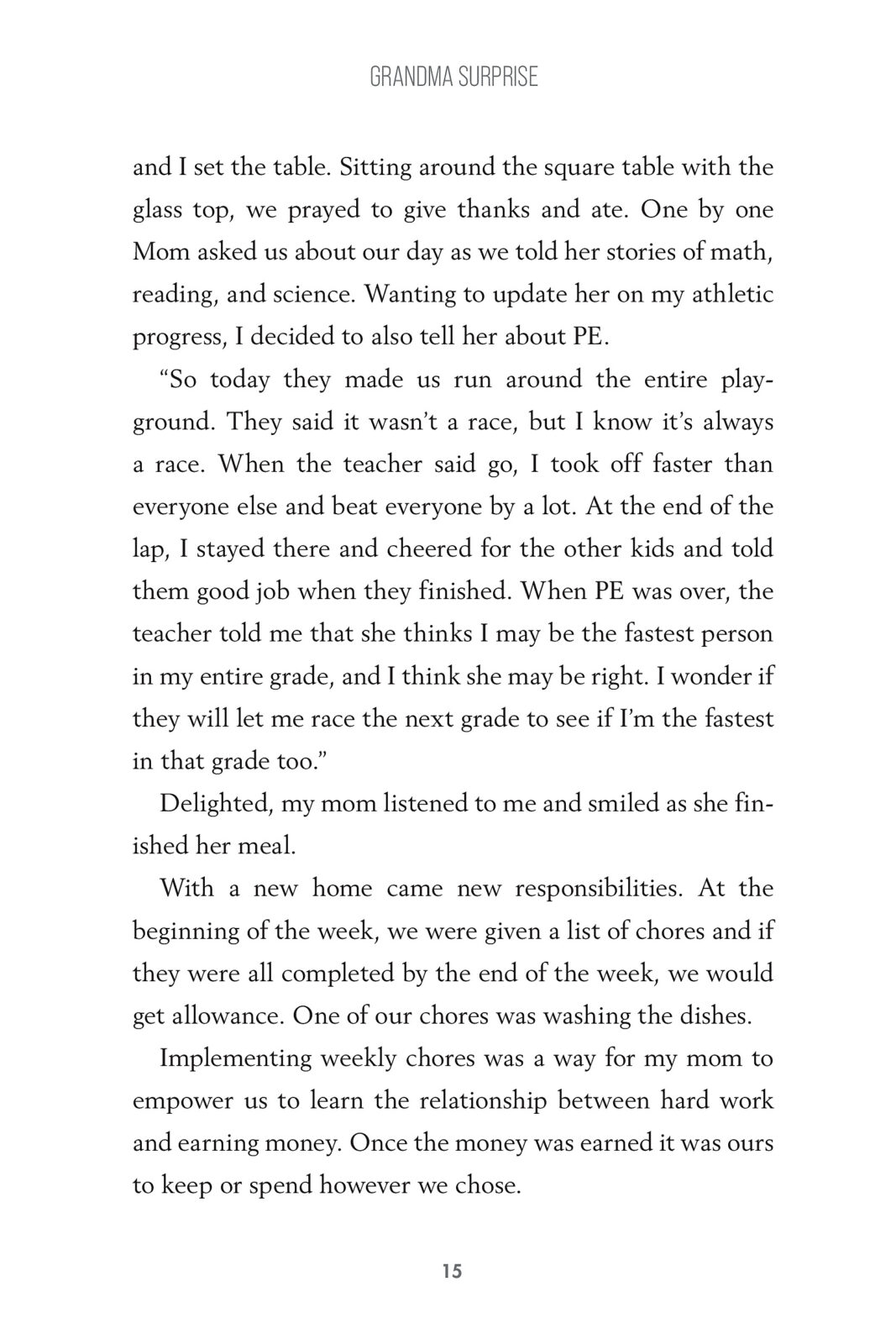 GRANDMA SURPRISE

and I set the table. Sitting around the square table with the glass top, we prayed to give thanks and ate. One by one Mom asked us about our day as we told her stories of math, reading, and science. Wanting to update her on my athletic progress, I decided to also tell her about PE.

“So today they made us run around the entire playground. They said it wasn’t a race, but I know it’s always a race. When the teacher said go, I took off faster than everyone else and beat everyone by a lot. At the end of the lap, I stayed there and cheered for the other kids and told them good job when they finished. When PE was over, the teacher told me that she thinks I may be the fastest person in my entire grade, and I think she may be right. I wonder if they will let me race the next grade to see if I’m the fastest in that grade too.”

Delighted, my mom listened to me and smiled as she finished her meal.

With a new home came new responsibilities. At the beginning of the week, we were given a list of chores and if they were all completed by the end of the week, we would get allowance. One of our chores was washing the dishes.

Implementing weekly chores was a way for my mom to empower us to learn the relationship between hard work and earning money. Once the money was earned it was ours to keep or spend however we chose.

15